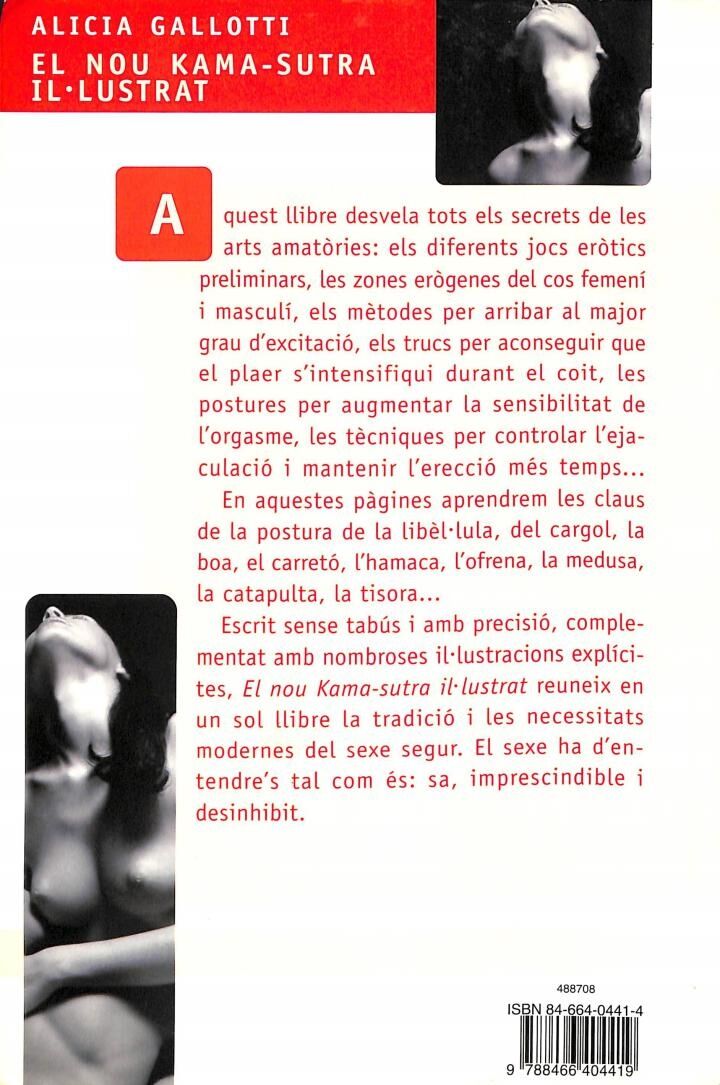 ALICIA GALLOTTI
EL NOU KAMA-SUTRA IL·LUSTRAT

Aquest llibre desvela tots els secrets de les arts amatòries: els diferents jocs eròtics preliminars, les zones erògenes del cos femení i masculí, els mètodes per arribar al major grau d'excitació, els trucs per aconseguir que el plaer s'intensifiqui durant el coit, les postures per augmentar la sensibilitat de l'orgasme, les tècniques per controlar l'ejaculació i mantenir l'erecció més temps...

En aquestes pàgines aprendrem les claus de la postura de la libèl·lula, del cargol, la boa, el carretó, l'hamaca, l'ofrena, la medusa, la catapulta, la tisora...

Escrit sense tabús i amb precisió, complementat amb nombroses il·lustracions explícites, El nou Kama-sutra il·lustrat reuneix en un sol llibre la tradició i les necessitats modernes del sexe segur. El sexe ha d'entendre's tal com és: sa, imprescindible i desinhibit.

488708
ISBN 84-664-0441-4
9 788466 404419